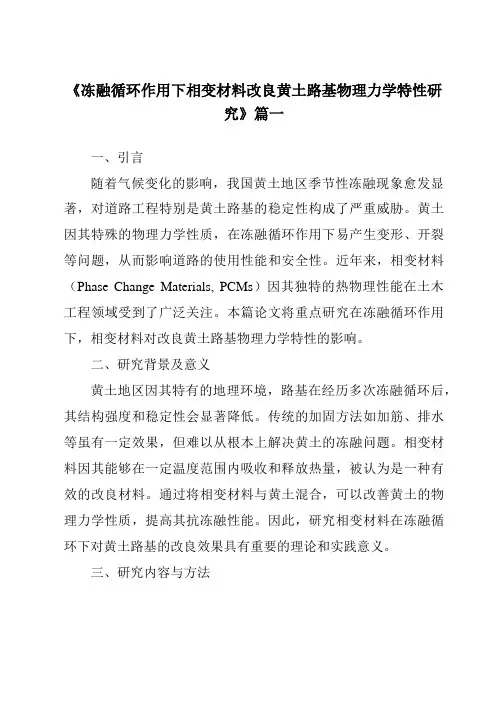 《冻融循环作用下相变材料改良黄土路基物理力学特性研究》篇一

一、引言

随着气候变化的影响，我国黄土地区季节性冻融现象愈发显著，对道路工程特别是黄土路基的稳定性构成了严重威胁。黄土因其特殊的物理力学性质，在冻融循环作用下易产生变形、开裂等问题，从而影响道路的使用性能和安全性。近年来，相变材料（Phase Change Materials, PCMs）因其独特的热物理性能在土木工程领域受到了广泛关注。本篇论文将重点研究在冻融循环作用下，相变材料对改良黄土路基物理力学特性的影响。

二、研究背景及意义

黄土地区因其特有的地理环境，路基在经历多次冻融循环后，其结构强度和稳定性会显著降低。传统的加固方法如加筋、排水等虽有一定效果，但难以从根本上解决黄土的冻融问题。相变材料因其能够在一定温度范围内吸收和释放热量，被认为是一种有效的改良材料。通过将相变材料与黄土混合，可以改善黄土的物理力学性质，提高其抗冻融性能。因此，研究相变材料在冻融循环下对黄土路基的改良效果具有重要的理论和实践意义。

三、研究内容与方法